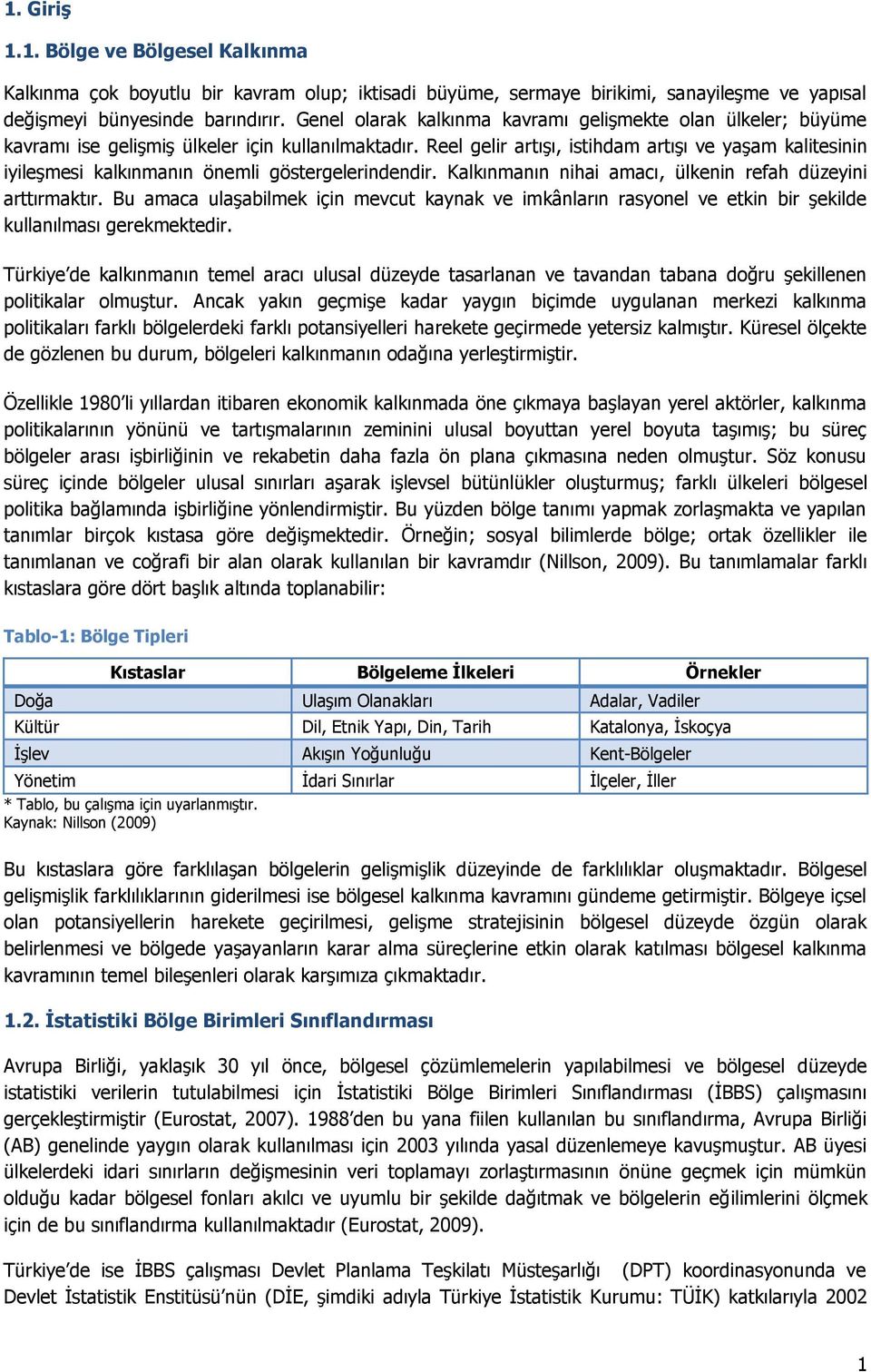 1. Giriş

1.1. Bölge ve Bölgesel Kalkınma

Kalkınma çok boyutlu bir kavram olup; iktisadi büyüme, sermaye birikimi, sanayileşme ve yapısal değişmeyi bünyesinde barındırır. Genel olarak kalkınma kavramı gelişmekte olan ülkeler; büyüme kavramı ise gelişmiş ülkeler için kullanılmaktadır. Reel gelir artışı, istihdam artışı ve yaşam kalitesinin iyileşmesi kalkınmanın önemli göstergelerindendir. Kalkınmanın nihai amacı, ülkenin refah düzeyini arttırmaktır. Bu amaca ulaşabilmek için mevcut kaynak ve imkânların rasyonel ve etkin bir şekilde kullanılması gerekmektedir.

Türkiye'de kalkınmanın temel aracı ulusal düzeyde tasarlanan ve tavandan tabana doğru şekillenen politikalar olmuştur. Ancak yakın geçmişe kadar yaygın biçimde uygulanan merkezi kalkınma politikaları farklı bölgelerdeki farklı potansiyelleri harekete geçirmede yetersiz kalmıştır. Küresel ölçekte de gözlenen bu durum, bölgeleri kalkınmanın odağına yerleştirmiştir.

Özellikle 1980'li yıllardan itibaren ekonomik kalkınmada öne çıkmaya başlayan yerel aktörler, kalkınma politikalarının yönünü ve tartışmalarının zeminini ulusal boyuttan yerel boyuta taşımış; bu süreç bölgeler arası işbirliğinin ve rekabetin daha fazla ön plana çıkmasına neden olmuştur. Söz konusu süreç içinde bölgeler ulusal sınırları aşarak işlevsel bütünlükler oluşturmuş; farklı ülkeleri bölgesel politika bağlamında işbirliğine yönlendirmiştir. Bu yüzden bölge tanımı yapmak zorlaşmakta ve yapılan tanımlar birçok kıstasa göre değişmektedir. Örneğin; sosyal bilimlerde bölge; ortak özellikler ile tanımlanan ve coğrafi bir alan olarak kullanılan bir kavramdır (Nillson, 2009). Bu tanımlamalar farklı kıstaslara göre dört başlık altında toplanabilir:

Tablo-1: Bölge Tipleri

| Kıstaslar | Bölgeleme İlkeleri | Örnekler |
|---|---|---|
| Doğa | Ulaşım Olanakları | Adalar, Vadiler |
| Kültür | Dil, Etnik Yapı, Din, Tarih | Katalonya, İskoçya |
| İşlev | Akışın Yoğunluğu | Kent-Bölgeler |
| Yönetim | İdari Sınırlar | İlçeler, İller |

* Tablo, bu çalışma için uyarlanmıştır.
Kaynak: Nillson (2009)

Bu kıstaslara göre farklılaşan bölgelerin gelişmişlik düzeyinde de farklılıklar oluşmaktadır. Bölgesel gelişmişlik farklılıklarının giderilmesi ise bölgesel kalkınma kavramını gündeme getirmiştir. Bölgeye içsel olan potansiyellerin harekete geçirilmesi, gelişme stratejisinin bölgesel düzeyde özgün olarak belirlenmesi ve bölgede yaşayanların karar alma süreçlerine etkin olarak katılması bölgesel kalkınma kavramının temel bileşenleri olarak karşımıza çıkmaktadır.

1.2. İstatistiki Bölge Birimleri Sınıflandırması

Avrupa Birliği, yaklaşık 30 yıl önce, bölgesel çözümlemelerin yapılabilmesi ve bölgesel düzeyde istatistiki verilerin tutulabilmesi için İstatistiki Bölge Birimleri Sınıflandırması (İBBS) çalışmasını gerçekleştirmiştir (Eurostat, 2007). 1988'den bu yana fiilen kullanılan bu sınıflandırma, Avrupa Birliği (AB) genelinde yaygın olarak kullanılması için 2003 yılında yasal düzenlemeye kavuşmuştur. AB üyesi ülkelerdeki idari sınırların değişmesinin veri toplamayı zorlaştırmasının önüne geçmek için mümkün olduğu kadar bölgesel fonları akılcı ve uyumlu bir şekilde dağıtmak ve bölgelerin eğilimlerini ölçmek için de bu sınıflandırma kullanılmaktadır (Eurostat, 2009).

Türkiye'de ise İBBS çalışması Devlet Planlama Teşkilatı Müsteşarlığı (DPT) koordinasyonunda ve Devlet İstatistik Enstitüsü'nün (DİE, şimdiki adıyla Türkiye İstatistik Kurumu: TÜİK) katkılarıyla 2002

1